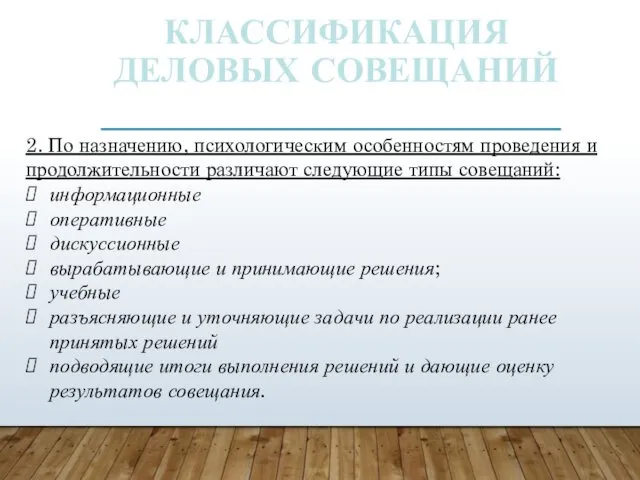 КЛАССИФИКАЦИЯ ДЕЛОВЫХ СОВЕЩАНИЙ

2. По назначению, психологическим особенностям проведения и продолжительности различают следующие типы совещаний:
 информационные
 оперативные
 дискуссионные
 вырабатывающие и принимающие решения;
 учебные
 разъясняющие и уточняющие задачи по реализации ранее принятых решений
 подводящие итоги выполнения решений и дающие оценку результатов совещания.